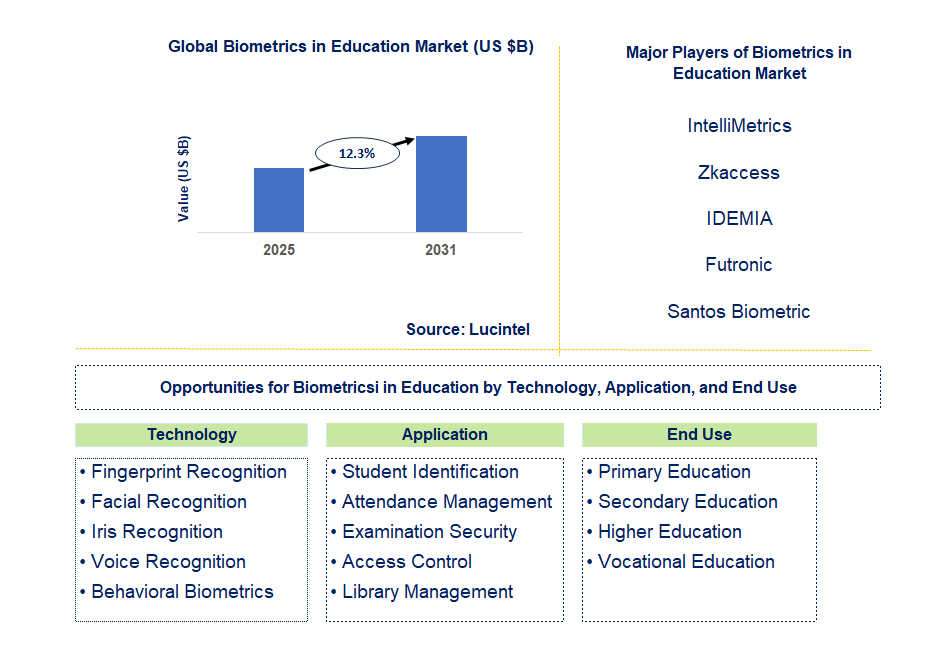 Global Biometrics in Education Market (US $B)

Value (US $B)

12.3%

2025

2031

Source: Lucintel

Major Players of Biometrics in Education Market

IntelliMetrics

Zkaccess

IDEMIA

Futronic

Santos Biometric

Opportunities for Biometricsi in Education by Technology, Application, and End Use

Technology

• Fingerprint Recognition
• Facial Recognition
• Iris Recognition
• Voice Recognition
• Behavioral Biometrics

Application

• Student Identification
• Attendance Management
• Examination Security
• Access Control
• Library Management

End Use

• Primary Education
• Secondary Education
• Higher Education
• Vocational Education